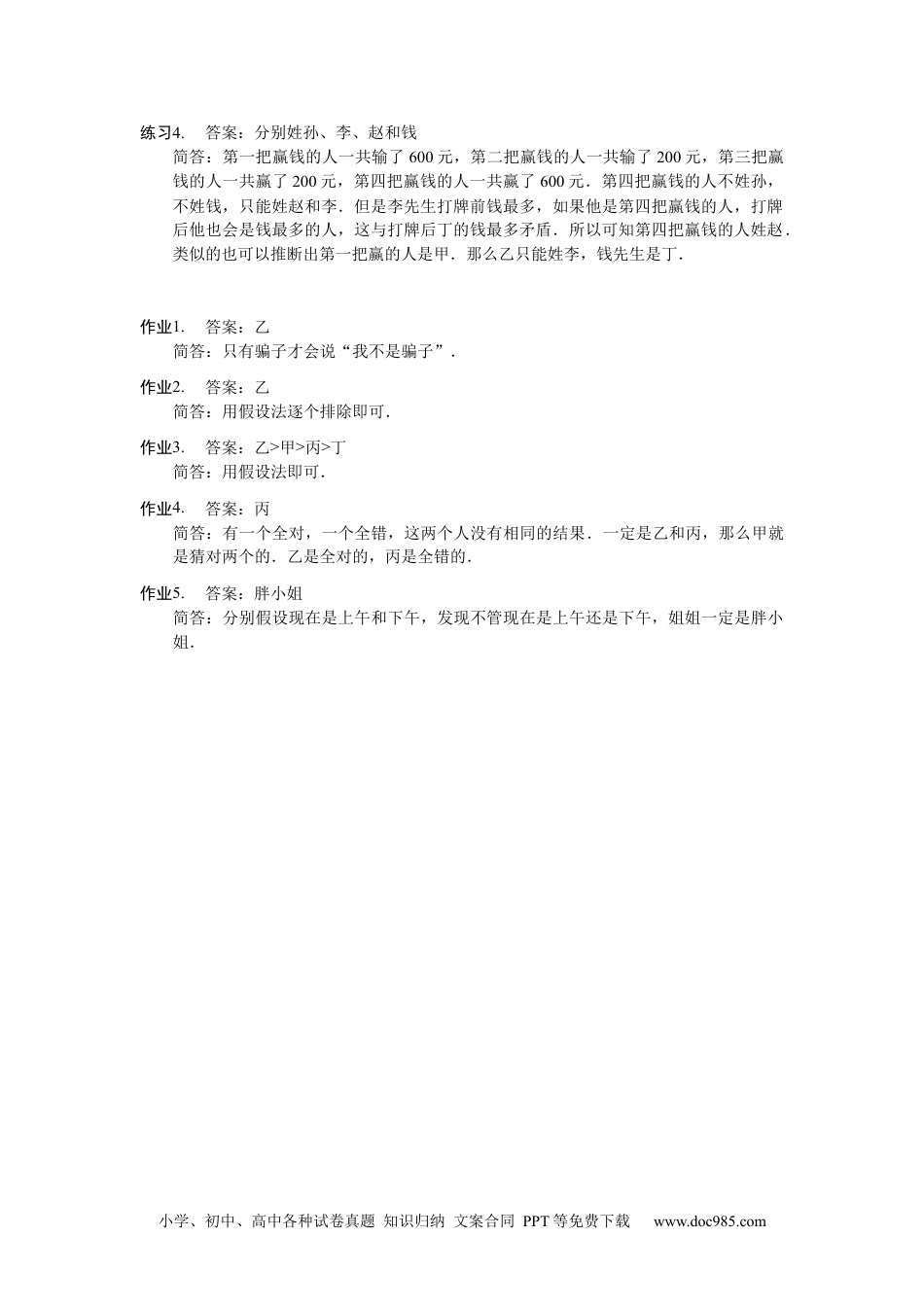 练习4.　答案：分别姓孙、李、赵和钱
简答：第一把赢钱的人一共输了 600 元，第二把赢钱的人一共输了 200 元，第三把赢钱的人一共赢了 200 元，第四把赢钱的人一共赢了 600 元．第四把赢钱的人不姓孙，不姓钱，只能姓赵和李．但是李先生打牌前钱最多，如果他是第四把赢钱的人，打牌后他也会是钱最多的人，这与打牌后丁的钱最多矛盾．所以可知第四把赢钱的人姓赵．类似的也可以推断出第一把赢的人是甲．那么乙只能姓李，钱先生是丁．

作业1.　答案：乙
简答：只有骗子才会说“我不是骗子”．

作业2.　答案：乙
简答：用假设法逐个排除即可．

作业3.　答案：乙>甲>丙>丁
简答：用假设法即可．

作业4.　答案：丙
简答：有一个全对，一个全错，这两个人没有相同的结果．一定是乙和丙，那么甲就是猜对两个的．乙是全对的，丙是全错的．

作业5.　答案：胖小姐
简答：分别假设现在是上午和下午，发现不管现在是上午还是下午，姐姐一定是胖小姐．

小学、初中、高中各种试卷真题 知识归纳 文案合同 PPT 等免费下载　www.doc985.com